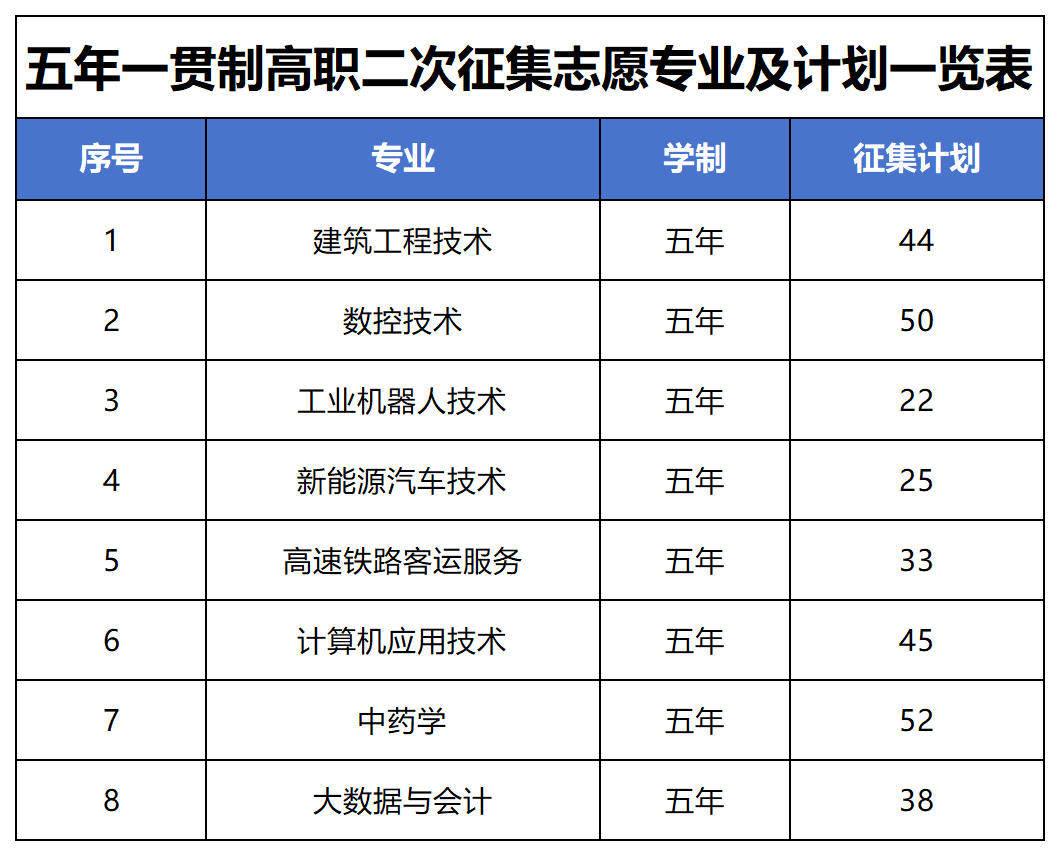 五年一贯制高职二次征集志愿专业及计划一览表

| 序号 | 专业 | 学制 | 征集计划 |
|---|---|---|---|
| 1 | 建筑工程技术 | 五年 | 44 |
| 2 | 数控技术 | 五年 | 50 |
| 3 | 工业机器人技术 | 五年 | 22 |
| 4 | 新能源汽车技术 | 五年 | 25 |
| 5 | 高速铁路客运服务 | 五年 | 33 |
| 6 | 计算机应用技术 | 五年 | 45 |
| 7 | 中药学 | 五年 | 52 |
| 8 | 大数据与会计 | 五年 | 38 |